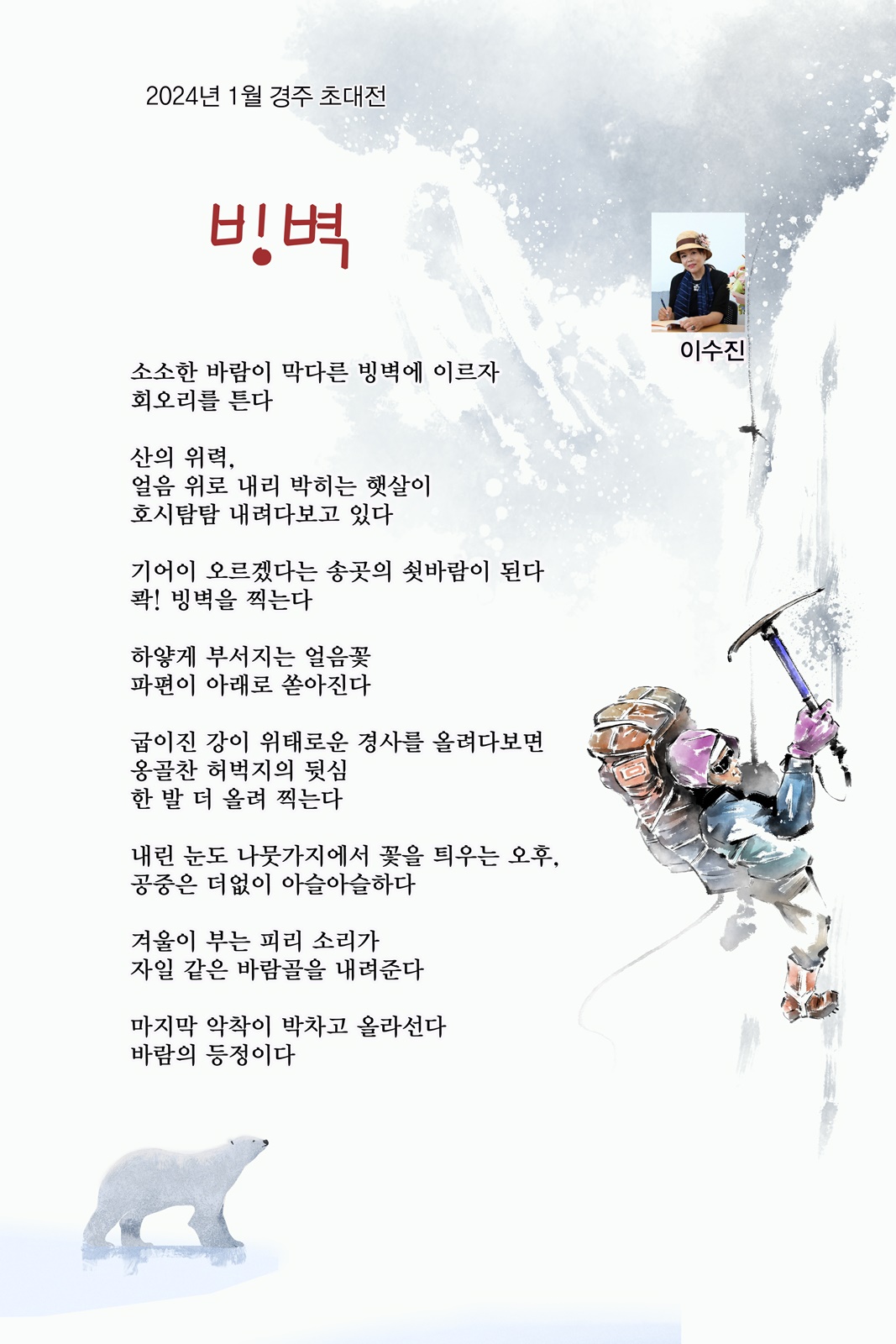 2024년 1월 경주 초대전

빙벽

이수진

소소한 바람이 막다른 빙벽에 이르자
회오리를 튼다

산의 위력,
얼음 위로 내리 박히는 햇살이
호시탐탐 내려다보고 있다

기어이 오르겠다는 송곳의 쇳바람이 된다
콱! 빙벽을 찍는다

하얗게 부서지는 얼음꽃
파편이 아래로 쏟아진다

굽이진 강이 위태로운 경사를 올려다보면
옹골찬 허벅지의 뒷심
한 발 더 올려 찍는다

내린 눈도 나뭇가지에서 꽃을 틔우는 오후,
공중은 더없이 아슬아슬하다

겨울이 부는 피리 소리가
자일 같은 바람골을 내려준다

마지막 악착이 박차고 올라선다
바람의 등정이다